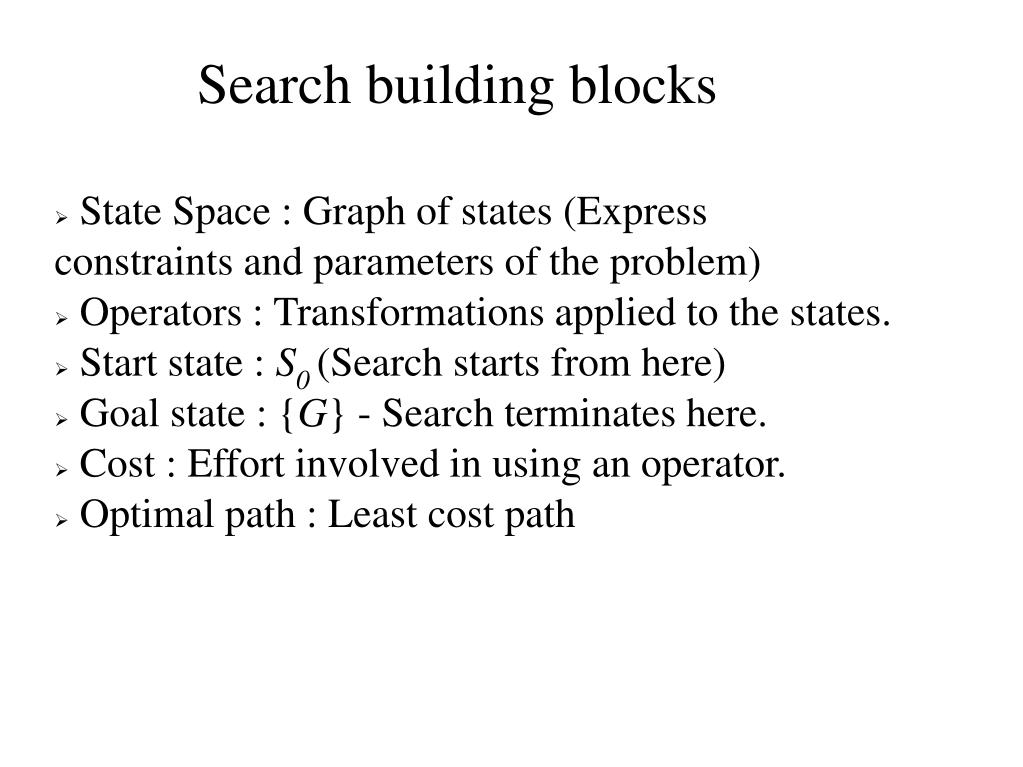 Search building blocks

➢ State Space : Graph of states (Express constraints and parameters of the problem)
➢ Operators : Transformations applied to the states.
➢ Start state : $S_0$ (Search starts from here)
➢ Goal state : $\{G\}$ - Search terminates here.
➢ Cost : Effort involved in using an operator.
➢ Optimal path : Least cost path